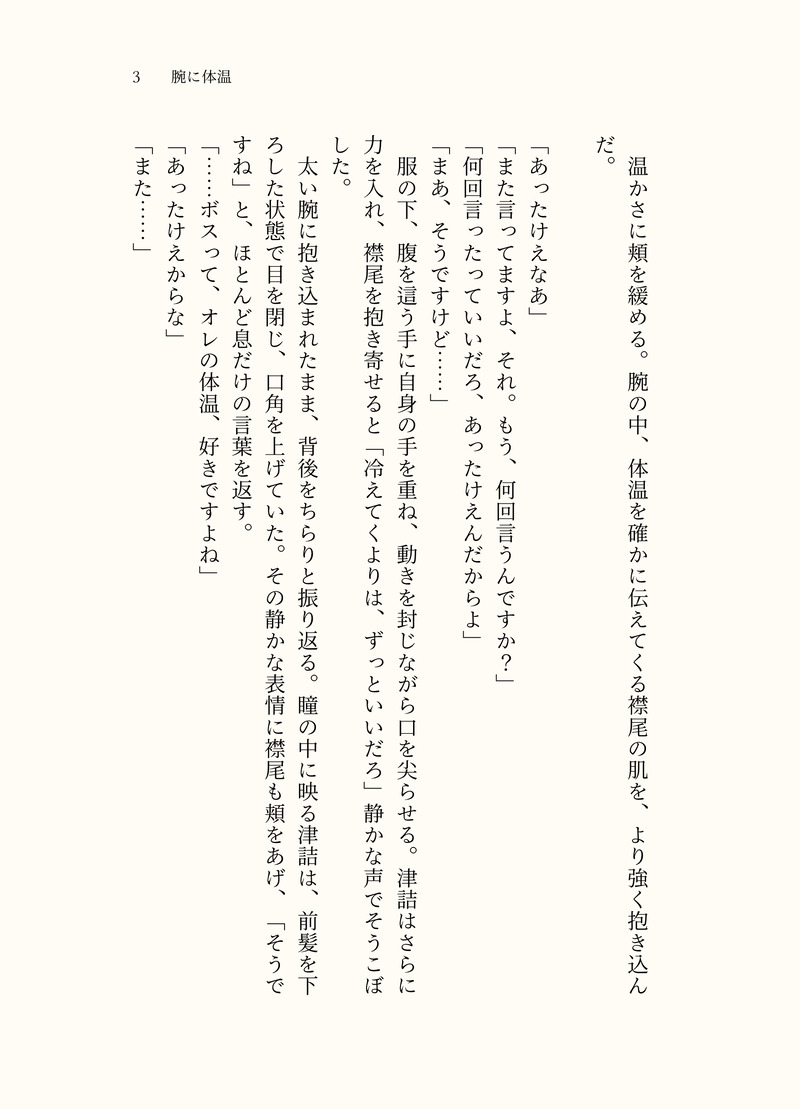 3　腕に体温

温かさに頬を緩める。腕の中、体温を確かに伝えてくる襟尾の肌を、より強く抱き込んだ。

「あったけえなあ」
「また言ってますよ、それ。もう、何回言うんですか？」
「何回言ったっていいだろ、あったけえんだからよ」
「まあ、そうですけど……」
服の下、腹を這う手に自身の手を重ね、動きを封じながら口を尖らせる。津詰はさらに力を入れ、襟尾を抱き寄せると「冷えてくよりは、ずっといいだろ」静かな声でそうこぼした。
太い腕に抱き込まれたまま、背後をちらりと振り返る。瞳の中に映る津詰は、前髪を下ろした状態で目を閉じ、口角を上げていた。その静かな表情に襟尾も頬をあげ、「そうですね」と、ほとんど息だけの言葉を返す。
「……ボスって、オレの体温、好きですよね」
「あったけえからな」
「また……」